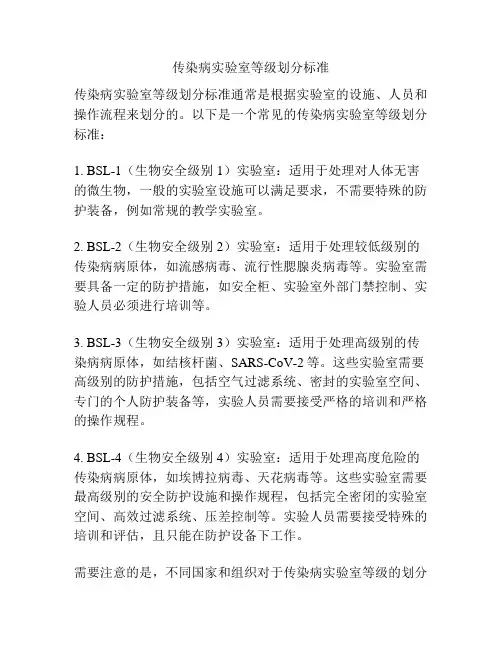 传染病实验室等级划分标准

传染病实验室等级划分标准通常是根据实验室的设施、人员和操作流程来划分的。以下是一个常见的传染病实验室等级划分标准：

1. BSL-1（生物安全级别 1）实验室：适用于处理对人体无害的微生物，一般的实验室设施可以满足要求，不需要特殊的防护装备，例如常规的教学实验室。

2. BSL-2（生物安全级别 2）实验室：适用于处理较低级别的传染病病原体，如流感病毒、流行性腮腺炎病毒等。实验室需要具备一定的防护措施，如安全柜、实验室外部门禁控制、实验人员必须进行培训等。

3. BSL-3（生物安全级别 3）实验室：适用于处理高级别的传染病病原体，如结核杆菌、SARS-CoV-2 等。这些实验室需要高级别的防护措施，包括空气过滤系统、密封的实验室空间、专门的个人防护装备等，实验人员需要接受严格的培训和严格的操作规程。

4. BSL-4（生物安全级别 4）实验室：适用于处理高度危险的传染病病原体，如埃博拉病毒、天花病毒等。这些实验室需要最高级别的安全防护设施和操作规程，包括完全密闭的实验室空间、高效过滤系统、压差控制等。实验人员需要接受特殊的培训和评估，且只能在防护设备下工作。

需要注意的是，不同国家和组织对于传染病实验室等级的划分